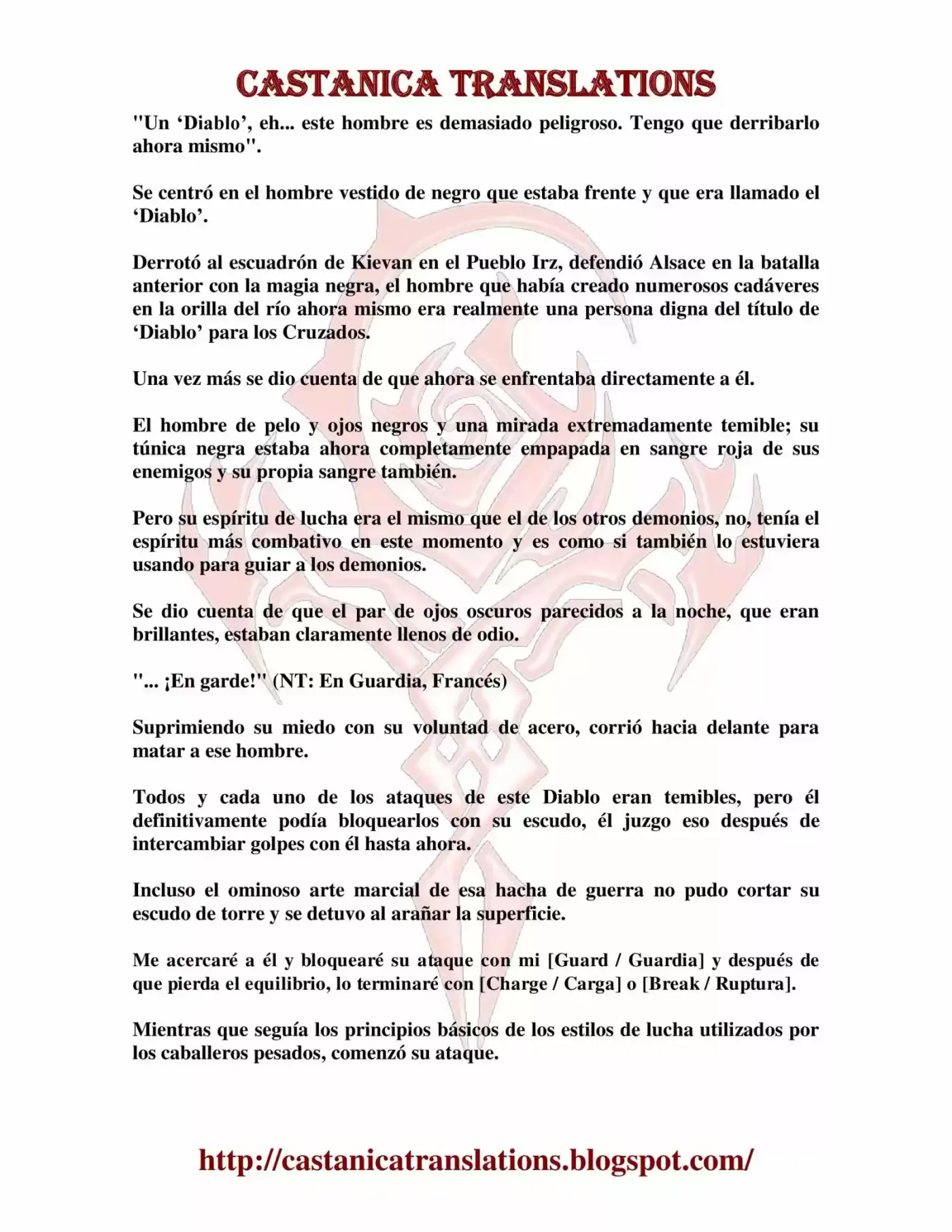 CASTANICA TRANSLATIONS

"Un 'Diablo', eh... este hombre es demasiado peligroso. Tengo que derribarlo ahora mismo".

Se centró en el hombre vestido de negro que estaba frente y que era llamado el 'Diablo'.

Derrotó al escuadrón de Kievan en el Pueblo Irz, defendió Alsace en la batalla anterior con la magia negra, el hombre que había creado numerosos cadáveres en la orilla del río ahora mismo era realmente una persona digna del título de 'Diablo' para los Cruzados.

Una vez más se dio cuenta de que ahora se enfrentaba directamente a él.

El hombre de pelo y ojos negros y una mirada extremadamente temible; su túnica negra estaba ahora completamente empapada en sangre roja de sus enemigos y su propia sangre también.

Pero su espíritu de lucha era el mismo que el de los otros demonios, no, tenía el espíritu más combativo en este momento y es como si también lo estuviera usando para guiar a los demonios.

Se dio cuenta de que el par de ojos oscuros parecidos a la noche, que eran brillantes, estaban claramente llenos de odio.

"... ¡En garde!" (NT: En Guardia, Francés)

Suprimiendo su miedo con su voluntad de acero, corrió hacia delante para matar a ese hombre.

Todos y cada uno de los ataques de este Diablo eran temibles, pero él definitivamente podía bloquearlos con su escudo, él juzgo eso después de intercambiar golpes con él hasta ahora.

Incluso el ominoso arte marcial de esa hacha de guerra no pudo cortar su escudo de torre y se detuvo al arañar la superficie.

Me acercaré a él y bloquearé su ataque con mi [Guard / Guardia] y después de que pierda el equilibrio, lo terminaré con [Charge / Carga] o [Break / Ruptura].

Mientras que seguía los principios básicos de los estilos de lucha utilizados por los caballeros pesados, comenzó su ataque.

http://castanicatranslations.blogspot.com/